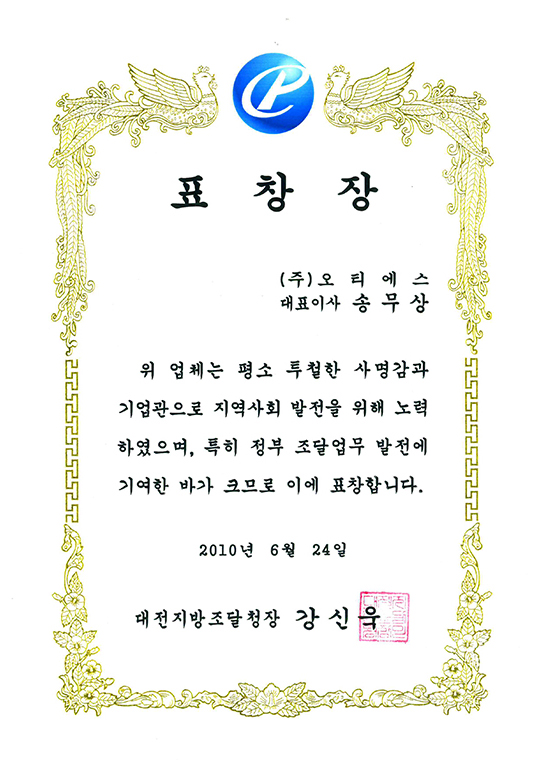 표 창 장

(주)오 티 에 스
대표이사 송 무 상

위 업체는 평소 투철한 사명감과 기업관으로 지역사회 발전을 위해 노력하였으며, 특히 정부 조달업무 발전에 기여한 바가 크므로 이에 표창합니다.

2010년 6월 24일

대전지방조달청장 강 신 욱